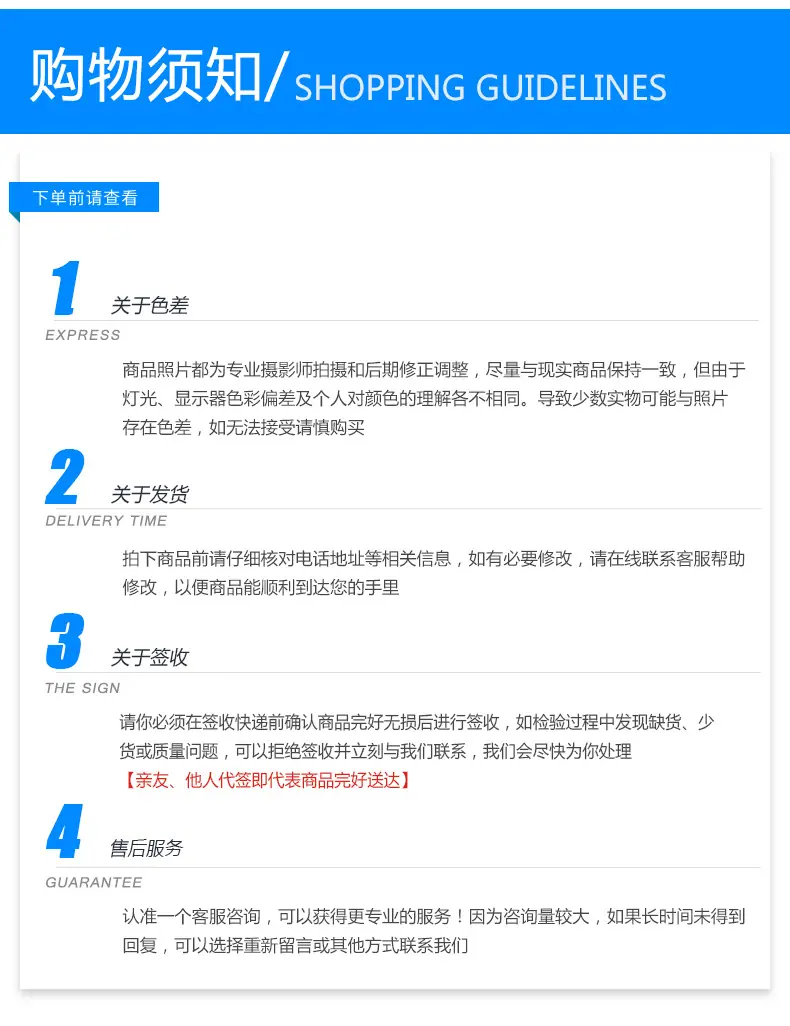 购物须知/SHOPPING GUIDELINES

下单前请查看

1

关于色差

EXPRESS

商品照片都为专业摄影师拍摄和后期修正调整，尽量与现实商品保持一致，但由于灯光、显示器色彩偏差及个人对颜色的理解各不相同。导致少数实物可能与照片存在色差，如无法接受请慎购买

2

关于发货

DELIVERY TIME

拍下商品前请仔细核对电话地址等相关信息，如有必要修改，请在线联系客服帮助修改，以便商品能顺利到达您的手里

3

关于签收

THE SIGN

请你必须在签收快递前确认商品完好无损后进行签收，如检验过程中发现缺货、少货或质量问题，可以拒绝签收并立刻与我们联系，我们会尽快为你处理

【亲友、他人代签即代表商品完好送达】

4

售后服务

GUARANTEE

认准一个客服咨询，可以获得更专业的服务！因为咨询量较大，如果长时间未得到回复，可以选择重新留言或其他方式联系我们